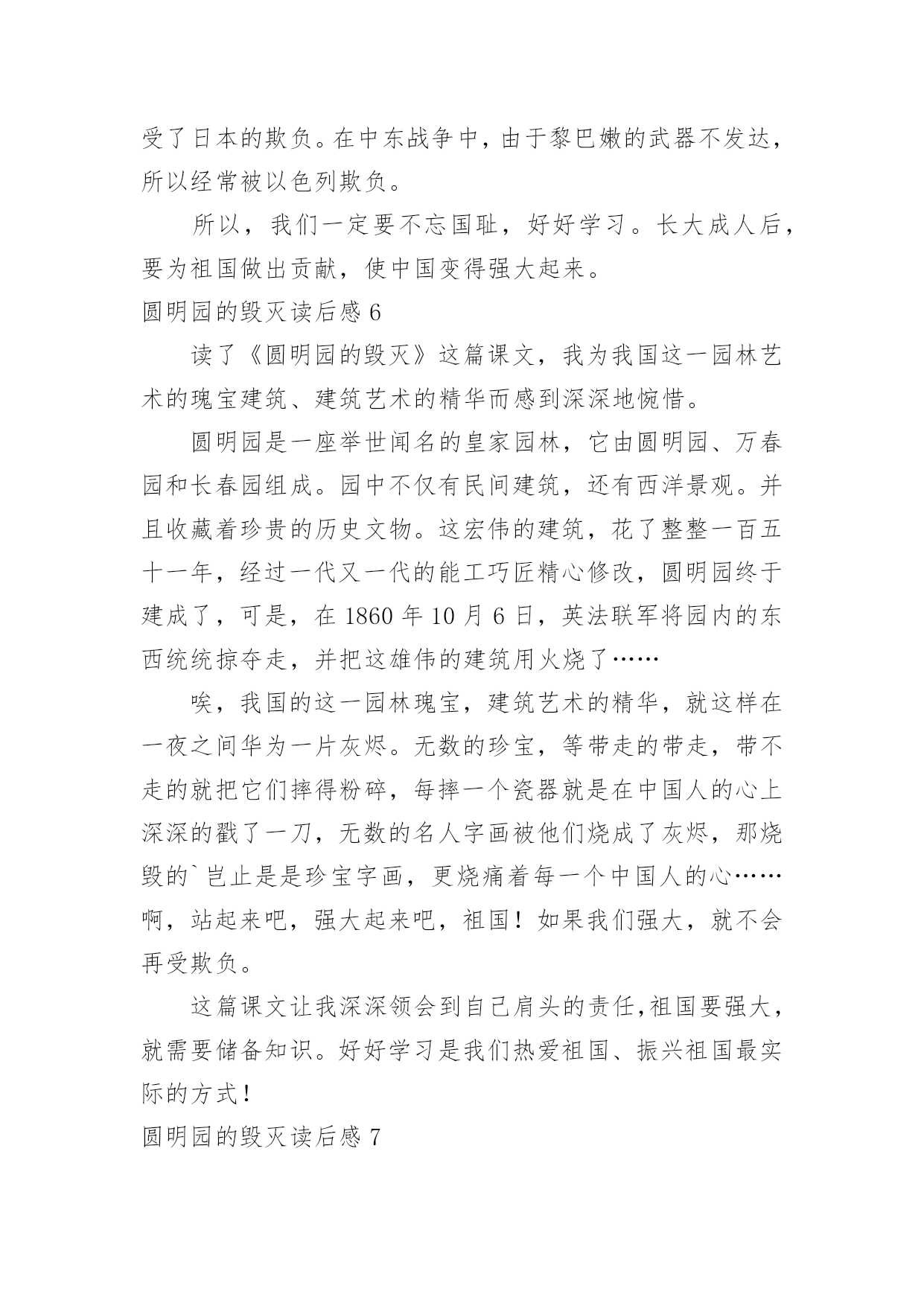 受了日本的欺负。在中东战争中，由于黎巴嫩的武器不发达，所以经常被以色列欺负。

所以，我们一定要不忘国耻，好好学习。长大成人后，要为祖国做出贡献，使中国变得强大起来。

圆明园的毁灭读后感 6

读了《圆明园的毁灭》这篇课文，我为我国这一园林艺术的瑰宝建筑、建筑艺术的精华而感到深深地惋惜。

圆明园是一座举世闻名的皇家园林，它由圆明园、万春园和长春园组成。园中不仅有民间建筑，还有西洋景观。并且收藏着珍贵的历史文物。这宏伟的建筑，花了整整一百五十一年，经过一代又一代的能工巧匠精心修改，圆明园终于建成了，可是，在 1860 年 10 月 6 日，英法联军将园内的东西统统掠夺走，并把这雄伟的建筑用火烧了……

唉，我国的这一园林瑰宝，建筑艺术的精华，就这样在一夜之间华为一片灰烬。无数的珍宝，等带走的带走，带不走的就把它们摔得粉碎，每摔一个瓷器就是在中国人的心上深深的戳了一刀，无数的名人字画被他们烧成了灰烬，那烧毁的`岂止是是珍宝字画，更烧痛着每一个中国人的心……啊，站起来吧，强大起来吧，祖国！如果我们强大，就不会再受欺负。

这篇课文让我深深领会到自己肩头的责任,祖国要强大，就需要储备知识。好好学习是我们热爱祖国、振兴祖国最实际的方式！

圆明园的毁灭读后感 7